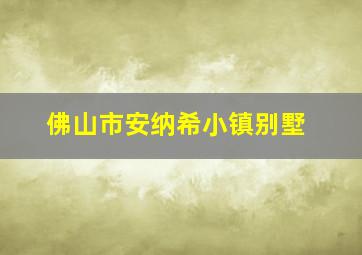 佛山市安纳希小镇别墅